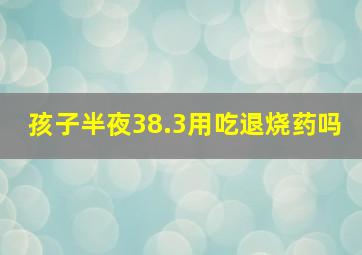 孩子半夜38.3用吃退烧药吗